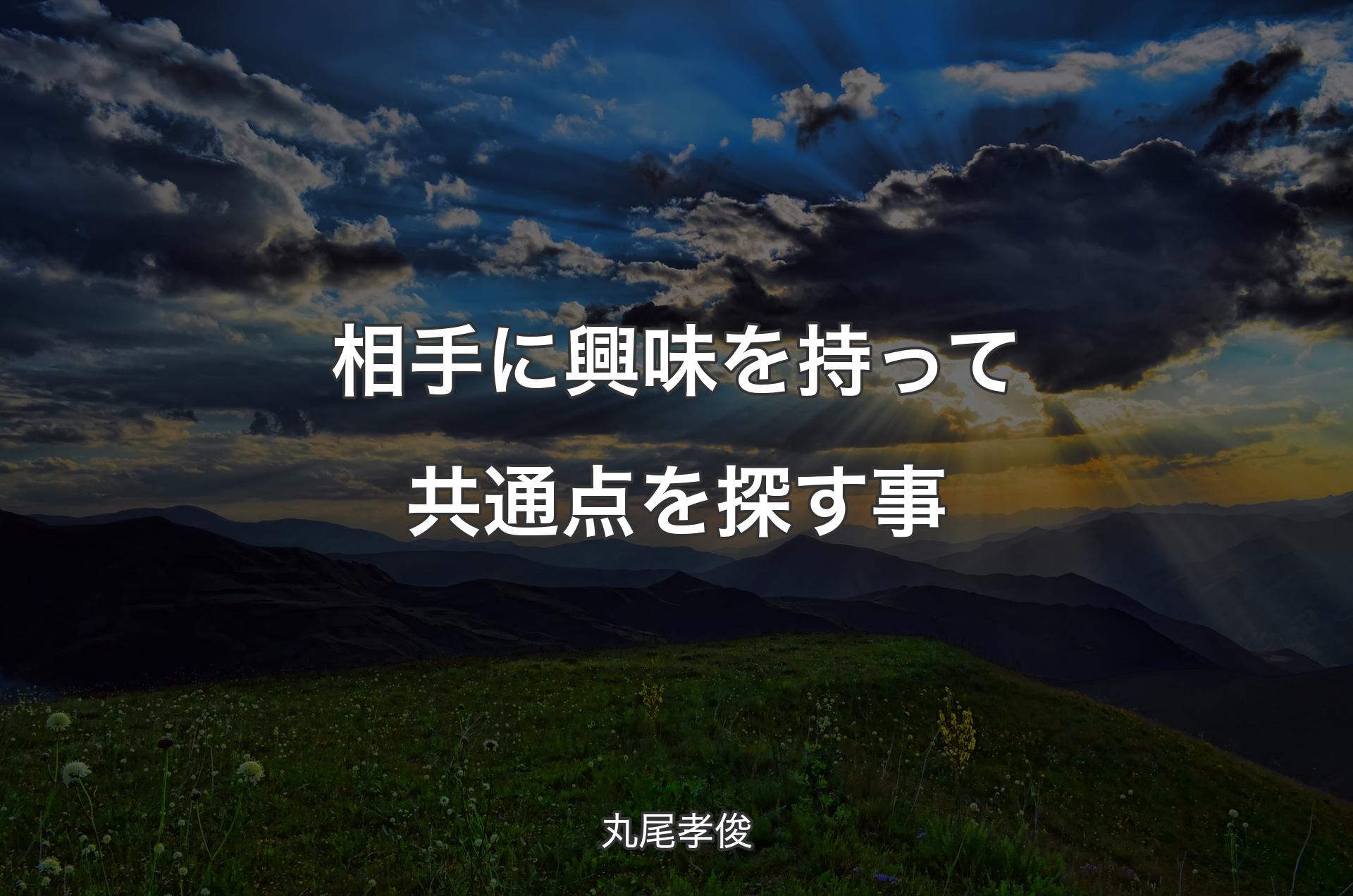 相手に興味を持って共通点を探す事

丸尾孝俊